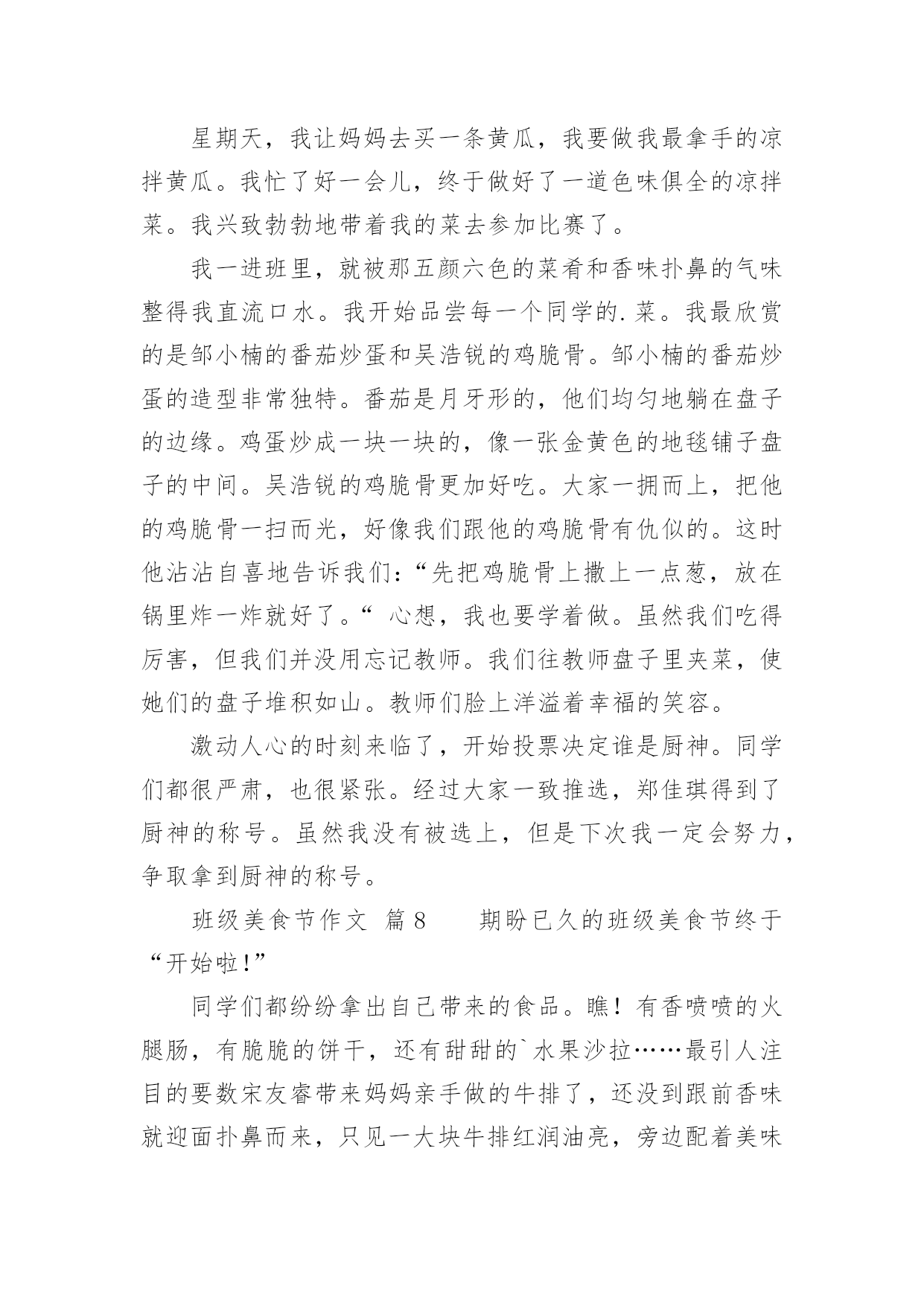 星期天，我让妈妈去买一条黄瓜，我要做我最拿手的凉拌黄瓜。我忙了好一会儿，终于做好了一道色味俱全的凉拌菜。我兴致勃勃地带着我的菜去参加比赛了。

我一进班里，就被那五颜六色的菜肴和香味扑鼻的气味整得我直流口水。我开始品尝每一个同学的.菜。我最欣赏的是邹小楠的番茄炒蛋和吴浩锐的鸡脆骨。邹小楠的番茄炒蛋的造型非常独特。番茄是月牙形的，他们均匀地躺在盘子的边缘。鸡蛋炒成一块一块的，像一张金黄色的地毯铺子盘子的中间。吴浩锐的鸡脆骨更加好吃。大家一拥而上，把他的鸡脆骨一扫而光，好像我们跟他的鸡脆骨有仇似的。这时他沾沾自喜地告诉我们：“先把鸡脆骨上撒上一点葱，放在锅里炸一炸就好了。“ 心想，我也要学着做。虽然我们吃得厉害，但我们并没用忘记教师。我们往教师盘子里夹菜，使她们的盘子堆积如山。教师们脸上洋溢着幸福的笑容。

激动人心的时刻来临了，开始投票决定谁是厨神。同学们都很严肃，也很紧张。经过大家一致推选，郑佳琪得到了厨神的称号。虽然我没有被选上，但是下次我一定会努力，争取拿到厨神的称号。

班级美食节作文 篇8 期盼已久的班级美食节终于“开始啦!”

同学们都纷纷拿出自己带来的食品。瞧！有香喷喷的火腿肠，有脆脆的饼干，还有甜甜的`水果沙拉……最引人注目的要数宋友睿带来妈妈亲手做的牛排了，还没到跟前香味就迎面扑鼻而来，只见一大块牛排红润油亮，旁边配着美味